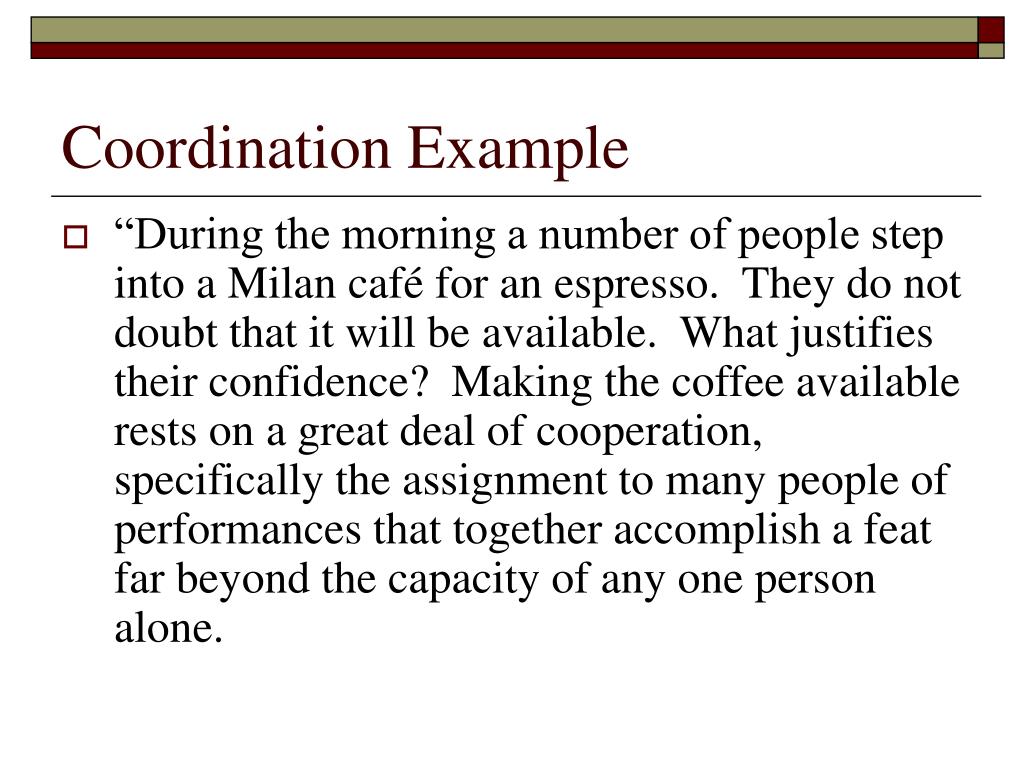 Coordination Example

“During the morning a number of people step into a Milan café for an espresso. They do not doubt that it will be available. What justifies their confidence? Making the coffee available rests on a great deal of cooperation, specifically the assignment to many people of performances that together accomplish a feat far beyond the capacity of any one person alone.